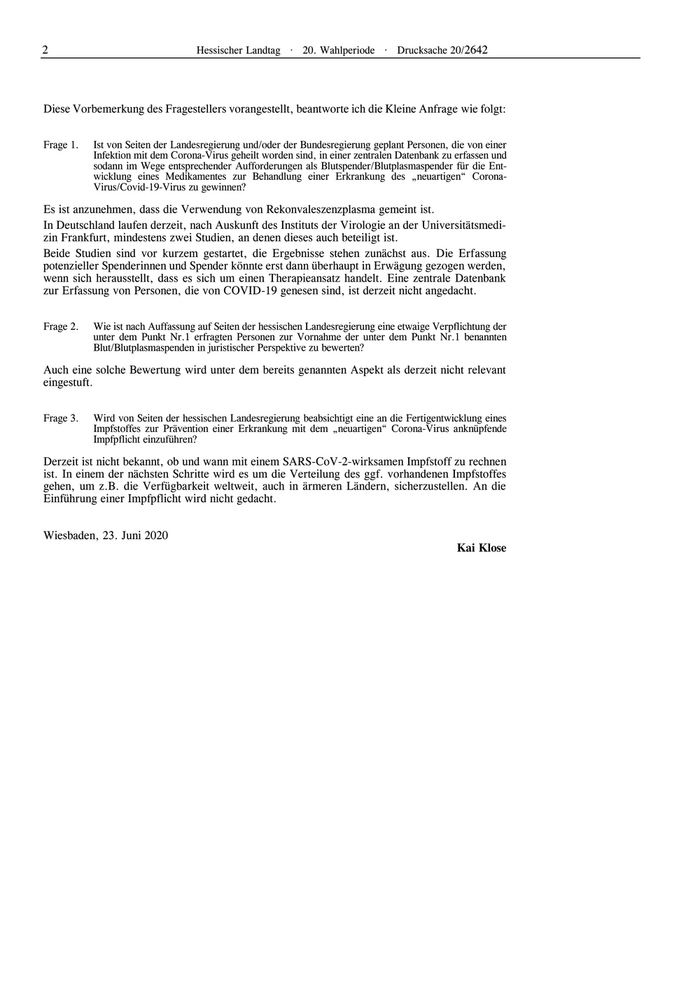 2 Hessischer Landtag · 20. Wahlperiode · Drucksache 20/2642

Diese Vorbemerkung des Fragestellers vorangestellt, beantworte ich die Kleine Anfrage wie folgt:

Frage 1. Ist von Seiten der Landesregierung und/oder der Bundesregierung geplant Personen, die von einer Infektion mit dem Corona-Virus geheilt worden sind, in einer zentralen Datenbank zu erfassen und sodann im Wege entsprechender Aufforderungen als Blutspender/Blutplasmaspender für die Entwicklung eines Medikamentes zur Behandlung einer Erkrankung des „neuartigen“ Corona-Virus/Covid-19-Virus zu gewinnen?

Es ist anzunehmen, dass die Verwendung von Rekonvaleszenzplasma gemeint ist.

In Deutschland laufen derzeit, nach Auskunft des Instituts der Virologie an der Universitätsmedizin Frankfurt, mindestens zwei Studien, an denen dieses auch beteiligt ist.

Beide Studien sind vor kurzem gestartet, die Ergebnisse stehen zunächst aus. Die Erfassung potenzieller Spenderinnen und Spender könnte erst dann überhaupt in Erwägung gezogen werden, wenn sich herausstellt, dass es sich um einen Therapieansatz handelt. Eine zentrale Datenbank zur Erfassung von Personen, die von COVID-19 genesen sind, ist derzeit nicht angedacht.

Frage 2. Wie ist nach Auffassung auf Seiten der hessischen Landesregierung eine etwaige Verpflichtung der unter dem Punkt Nr.1 erfragten Personen zur Vornahme der unter dem Punkt Nr.1 benannten Blut/Blutplasmaspenden in juristischer Perspektive zu bewerten?

Auch eine solche Bewertung wird unter dem bereits genannten Aspekt als derzeit nicht relevant eingestuft.

Frage 3. Wird von Seiten der hessischen Landesregierung beabsichtigt eine an die Fertigentwicklung eines Impfstoffes zur Prävention einer Erkrankung mit dem „neuartigen“ Corona-Virus anknüpfende Impfpflicht einzuführen?

Derzeit ist nicht bekannt, ob und wann mit einem SARS-CoV-2-wirksamen Impfstoff zu rechnen ist. In einem der nächsten Schritte wird es um die Verteilung des ggf. vorhandenen Impfstoffes gehen, um z.B. die Verfügbarkeit weltweit, auch in ärmeren Ländern, sicherzustellen. An die Einführung einer Impfpflicht wird nicht gedacht.

Wiesbaden, 23. Juni 2020

Kai Klose